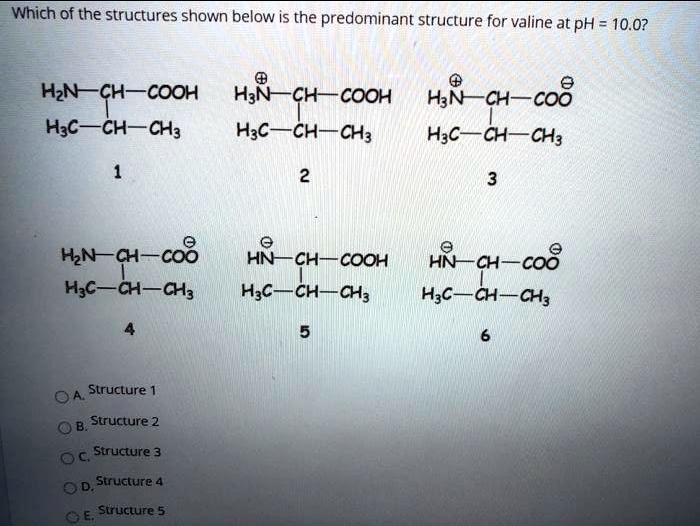 Which of the structures shown below is the predominant structure for valine at pH = 10.0?

$H_2N-CH-COOH$
$H_3C-CH-CH_3$
1

$H_3\overset{\oplus}{N}-CH-COOH$
$H_3C-CH-CH_3$
2

$H_3\overset{\oplus}{N}-CH-CO\overset{\ominus}{O}$
$H_3C-CH-CH_3$
3

$H_2N-CH-CO\overset{\ominus}{O}$
$H_3C-CH-CH_3$
4

$H\overset{\ominus}{N}-CH-COOH$
$H_3C-CH-CH_3$
5

$H\overset{\ominus}{N}-CH-CO\overset{\ominus}{O}$
$H_3C-CH-CH_3$
6

A. Structure 1
B. Structure 2
C. Structure 3
D. Structure 4
E. Structure 5